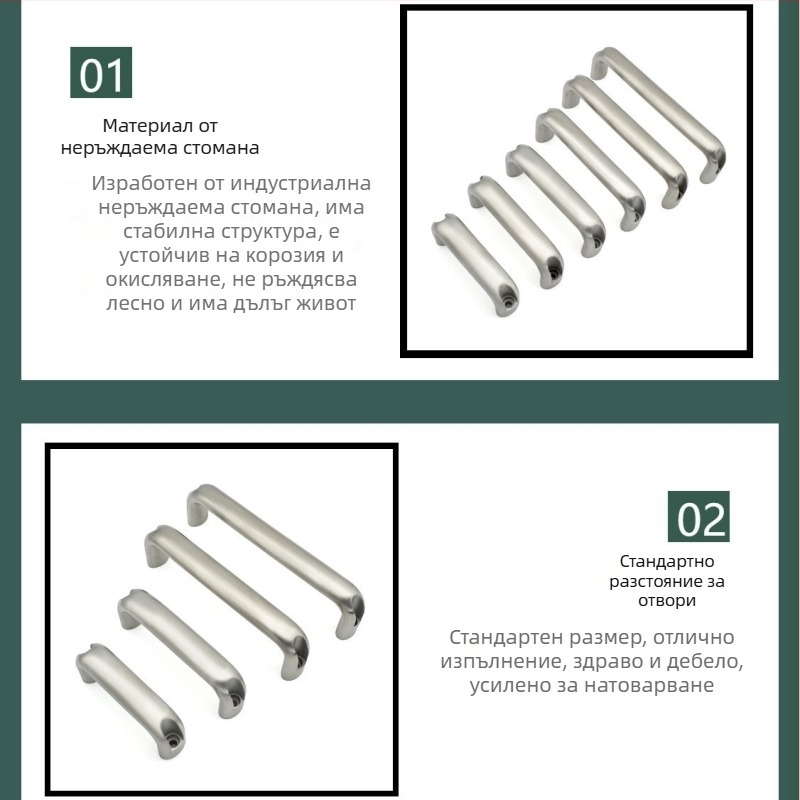 01

Материал от неръждаема стомана

Изработен от индустриална неръждаема стомана, има стабилна структура, е устойчив на корозия и окисляване, не ръждясва лесно и има дълъг живот

02

Стандартно разстояние за отвори

Стандартен размер, отлично изпълнение, здраво и дебело, усилено за натоварване